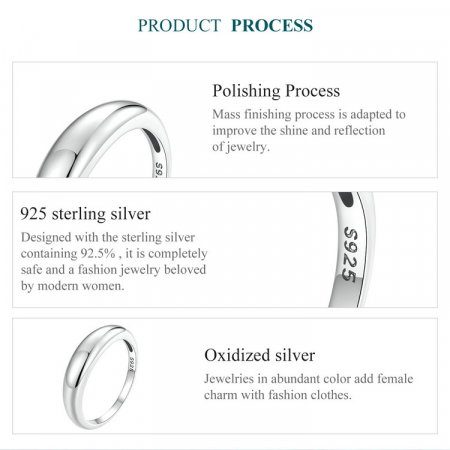 PRODUCT PROCESS

Polishing Process

Mass finishing process is adapted to improve the shine and reflection of jewelry.

925 sterling silver

Designed with the sterling silver containing 92.5% , it is completely safe and a fashion jewelry beloved by modern women.

S925

Oxidized silver

Jewelries in abundant color add female charm with fashion clothes.